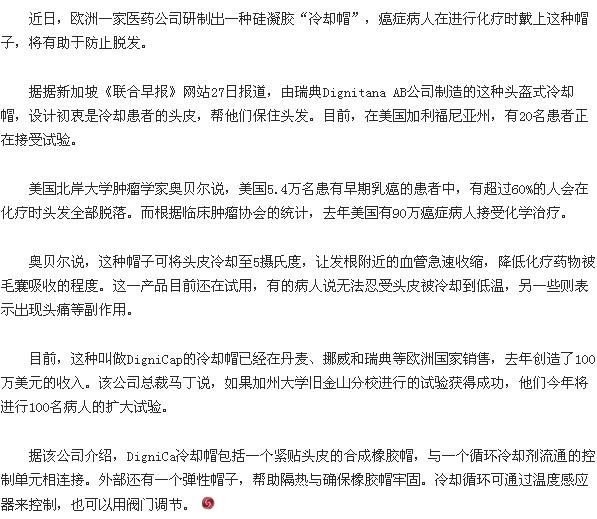 近日，欧洲一家医药公司研制出一种硅凝胶“冷却帽”，癌症病人在进行化疗时戴上这种帽子，将有助于防止脱发。

据据新加坡《联合早报》网站27日报道，由瑞典Dignitana AB公司制造的这种头盔式冷却帽，设计初衷是冷却患者的头皮，帮他们保住头发。目前，在美国加利福尼亚州，有20名患者正在接受试验。

美国北岸大学肿瘤学家奥贝尔说，美国5.4万名患有早期乳癌的患者中，有超过60%的人会在化疗时头发全部脱落。而根据临床肿瘤协会的统计，去年美国有90万癌症病人接受化学治疗。

奥贝尔说，这种帽子可将头皮冷却至5摄氏度，让发根附近的血管急速收缩，降低化疗药物被毛囊吸收的程度。这一产品目前还在试用，有的病人说无法忍受头皮被冷却到低温，另一些则表示出现头痛等副作用。

目前，这种叫做DigniCap的冷却帽已经在丹麦、挪威和瑞典等欧洲国家销售，去年创造了100万美元的收入。该公司总裁马丁说，如果加州大学旧金山分校进行的试验获得成功，他们今年将进行100名病人的扩大试验。

据该公司介绍，DigniCa冷却帽包括一个紧贴头皮的合成橡胶帽，与一个循环冷却剂流通的控制单元相连接。外部还有一个弹性帽子，帮助隔热与确保橡胶帽牢固。冷却循环可通过温度感应器来控制，也可以用阀门调节。